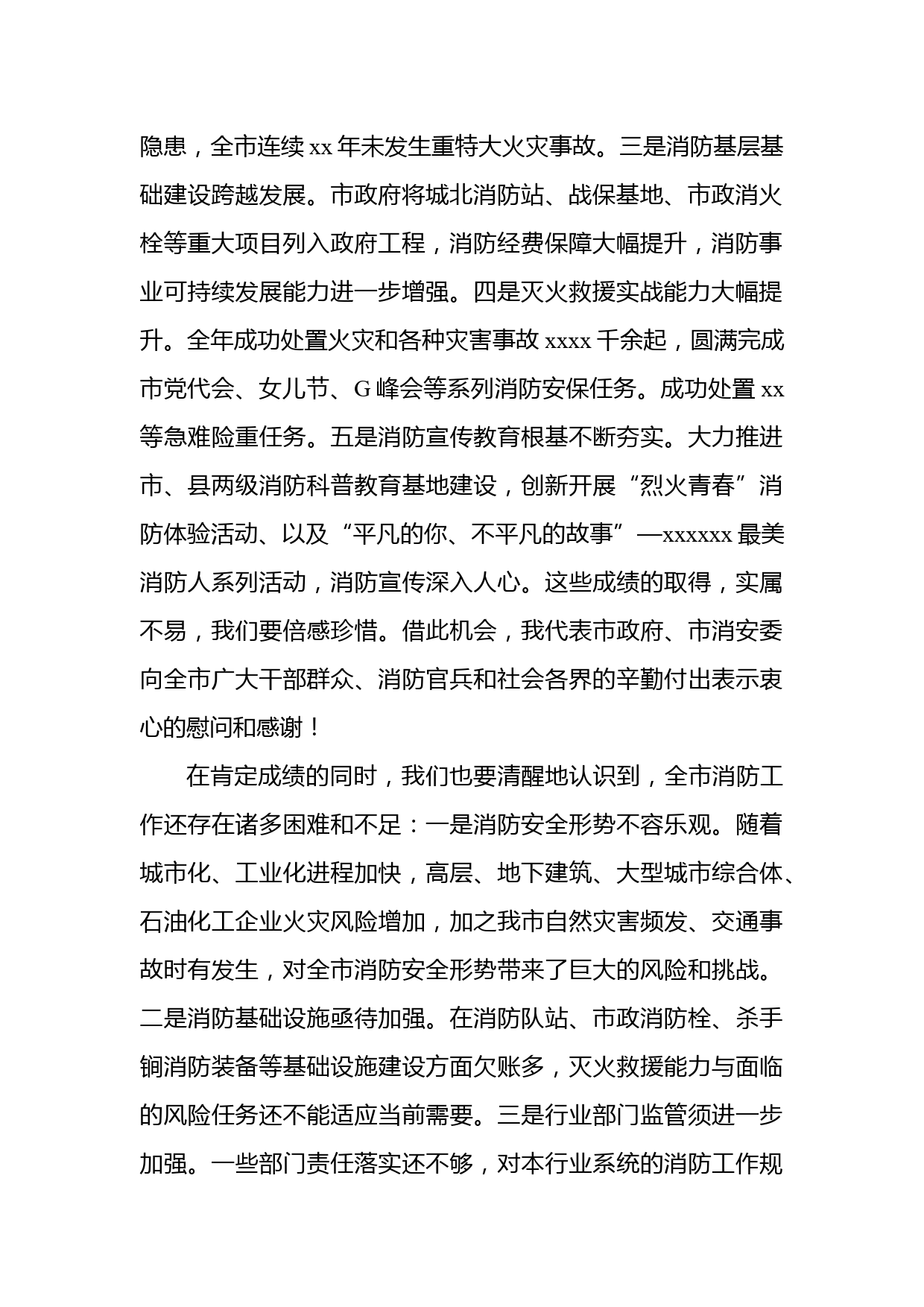 隐患，全市连续 xx 年未发生重特大火灾事故。三是消防基层基础建设跨越发展。市政府将城北消防站、战保基地、市政消火栓等重大项目列入政府工程，消防经费保障大幅提升，消防事业可持续发展能力进一步增强。四是灭火救援实战能力大幅提升。全年成功处置火灾和各种灾害事故 xxxx 千余起，圆满完成市党代会、女儿节、G 峰会等系列消防安保任务。成功处置 xx 等急难险重任务。五是消防宣传教育根基不断夯实。大力推进市、县两级消防科普教育基地建设，创新开展“烈火青春”消防体验活动、以及“平凡的你、不平凡的故事”—xxxxxx 最美消防人系列活动，消防宣传深入人心。这些成绩的取得，实属不易，我们要倍感珍惜。借此机会，我代表市政府、市消安委向全市广大干部群众、消防官兵和社会各界的辛勤付出表示衷心的慰问和感谢！

在肯定成绩的同时，我们也要清醒地认识到，全市消防工作还存在诸多困难和不足：一是消防安全形势不容乐观。随着城市化、工业化进程加快，高层、地下建筑、大型城市综合体、石油化工企业火灾风险增加，加之我市自然灾害频发、交通事故时有发生，对全市消防安全形势带来了巨大的风险和挑战。二是消防基础设施亟待加强。在消防队站、市政消防栓、杀手锏消防装备等基础设施建设方面欠账多，灭火救援能力与面临的风险任务还不能适应当前需要。三是行业部门监管须进一步加强。一些部门责任落实还不够，对本行业系统的消防工作规